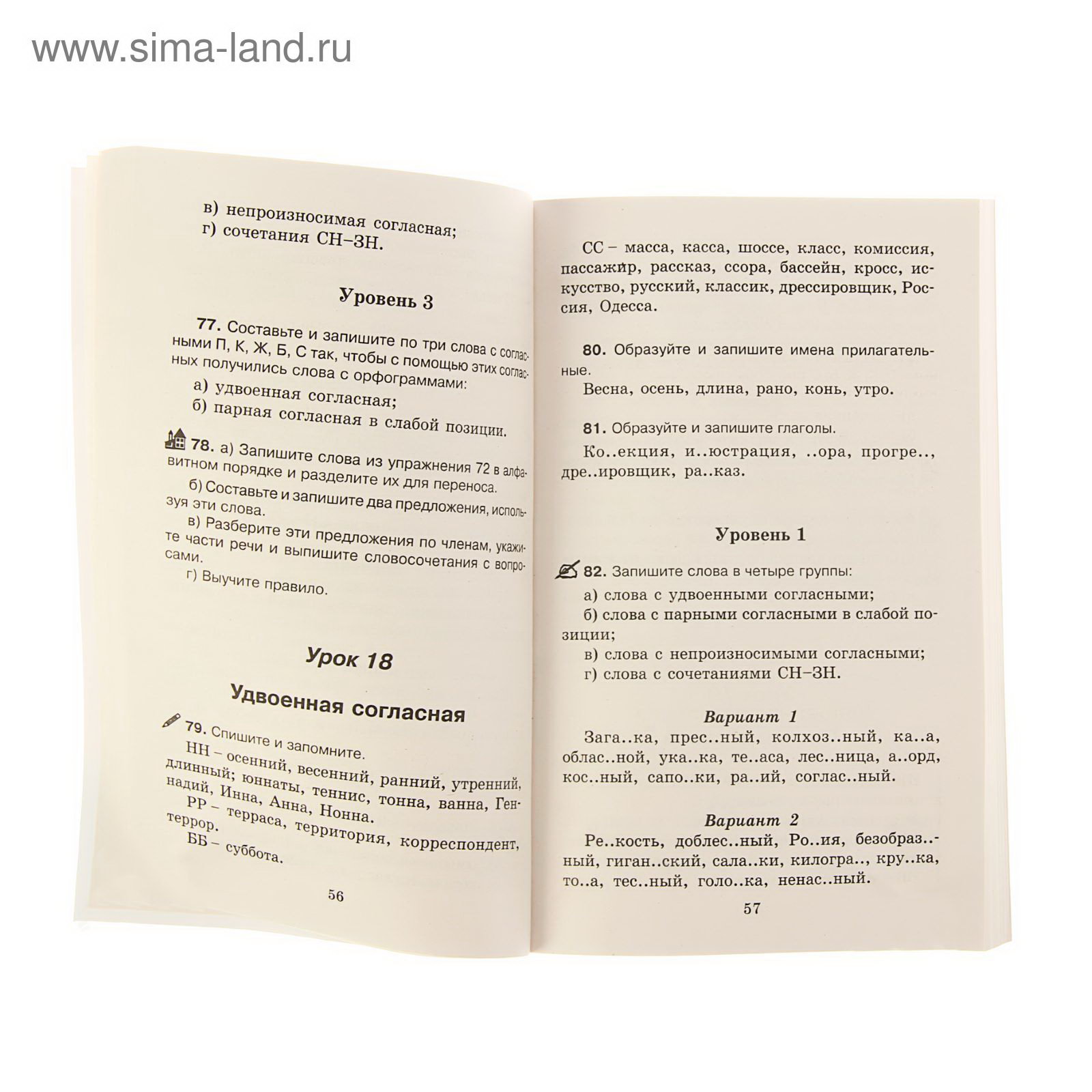 www.sima-land.ru

в) непроизносимая согласная;
г) сочетания СН–ЗН.

Уровень 3

77. Составьте и запишите по три слова с согласными П, К, Ж, Б, С так, чтобы с помощью этих согласных получились слова с орфограммами:
а) удвоенная согласная;
б) парная согласная в слабой позиции.

78. а) Запишите слова из упражнения 72 в алфавитном порядке и разделите их для переноса.
б) Составьте и запишите два предложения, используя эти слова.
в) Разберите эти предложения по членам, укажите части речи и выпишите словосочетания с вопросами.
г) Выучите правило.

Урок 18

Удвоенная согласная

79. Спишите и запомните.
НН – осенний, весенний, ранний, утренний, длинный; юннаты, теннис, тонна, ванна, Геннадий, Инна, Анна, Нонна.
РР – терраса, территория, корреспондент, террор.
ББ – суббота.

56

СС – масса, касса, шоссе, класс, комиссия, пассажир, рассказ, ссора, бассейн, кросс, искусство, русский, классик, дрессировщик, Россия, Одесса.

80. Образуйте и запишите имена прилагательные.
Весна, осень, длина, рано, конь, утро.

81. Образуйте и запишите глаголы.
Ко..екция, и..юстрация, ..ора, прогре.., дре..ировщик, ра..каз.

Уровень 1

82. Запишите слова в четыре группы:
а) слова с удвоенными согласными;
б) слова с парными согласными в слабой позиции;
в) слова с непроизносимыми согласными;
г) слова с сочетаниями СН–ЗН.

Вариант 1
Зага..ка, прес..ный, колхоз..ный, ка..а, облас..ной, ука..ка, те..аса, лес..ница, а..орд, кос..ный, сапо..ки, ра..ий, соглас..ный.

Вариант 2
Ре..кость, доблес..ный, Ро..ия, безобраз..ный, гиган..ский, сала..ки, килогра.., кру..ка, то..а, тес..ный, голо..ка, ненас..ный.

57